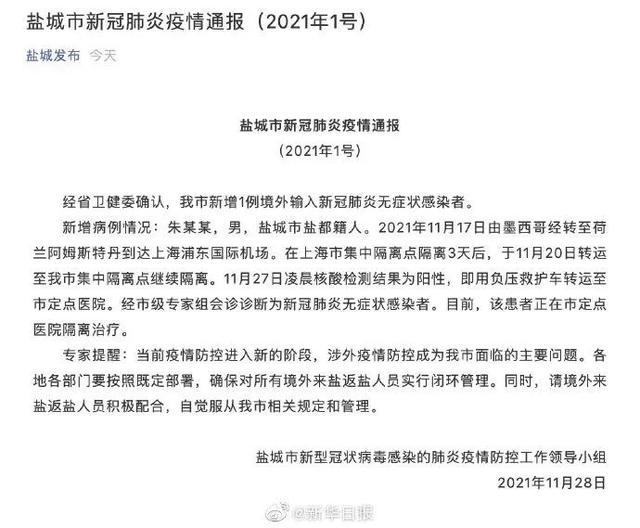 盐城市新冠肺炎疫情通报（2021年1号）

盐城发布 今天

盐城市新冠肺炎疫情通报
（2021年1号）

经省卫健委确认，我市新增1例境外输入新冠肺炎无症状感染者。

新增病例情况：朱某某，男，盐城市盐都籍人。2021年11月17日由墨西哥经转至荷兰阿姆斯特丹到达上海浦东国际机场。在上海市集中隔离点隔离3天后，于11月20日转运至我市集中隔离点继续隔离。11月27日凌晨核酸检测结果为阳性，即用负压救护车转运至市定点医院。经市级专家组会诊诊断为新冠肺炎无症状感染者。目前，该患者正在市定点医院隔离治疗。

专家提醒：当前疫情防控进入新的阶段，涉外疫情防控成为我市面临的主要问题。各地各部门要按照既定部署，确保对所有境外来盐返盐人员实行闭环管理。同时，请境外来盐返盐人员积极配合，自觉服从我市相关规定和管理。

盐城市新型冠状病毒感染的肺炎疫情防控工作领导小组
2021年11月28日

@新华日报